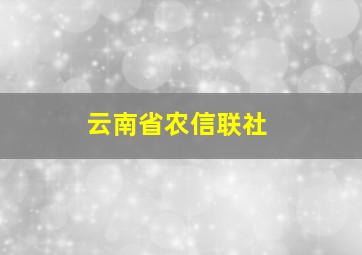 云南省农信联社